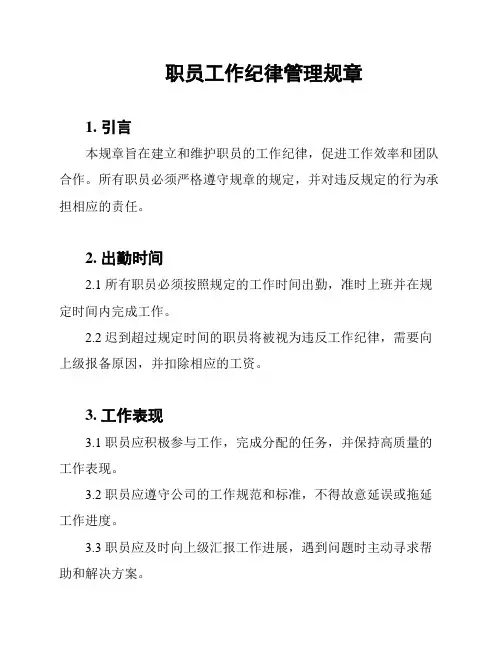 职员工作纪律管理规章

1. 引言

本规章旨在建立和维护职员的工作纪律，促进工作效率和团队合作。所有职员必须严格遵守规章的规定，并对违反规定的行为承担相应的责任。

2. 出勤时间

2.1 所有职员必须按照规定的工作时间出勤，准时上班并在规定时间内完成工作。

2.2 迟到超过规定时间的职员将被视为违反工作纪律，需要向上级报备原因，并扣除相应的工资。

3. 工作表现

3.1 职员应积极参与工作，完成分配的任务，并保持高质量的工作表现。

3.2 职员应遵守公司的工作规范和标准，不得故意延误或拖延工作进度。

3.3 职员应及时向上级汇报工作进展，遇到问题时主动寻求帮助和解决方案。